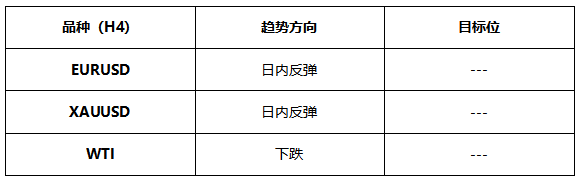 | 品种（H4） | 趋势方向 | 目标位 |
|---|---|---|
| EURUSD | 日内反弹 | --- |
| XAUUSD | 日内反弹 | --- |
| WTI | 下跌 | --- |